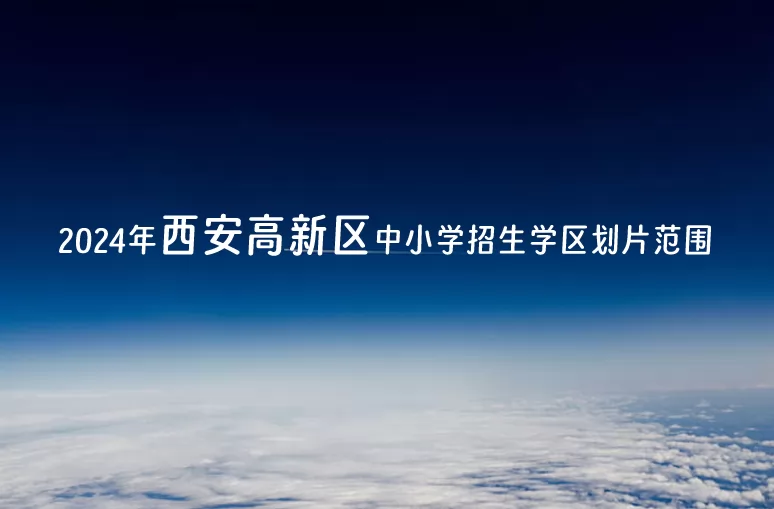 2024年西安高新区中小学招生学区划片范围